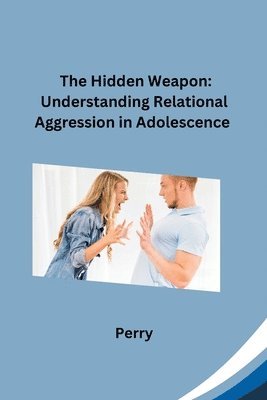 The Hidden Weapon: Understanding Relational Aggression in Adolescence

Perry